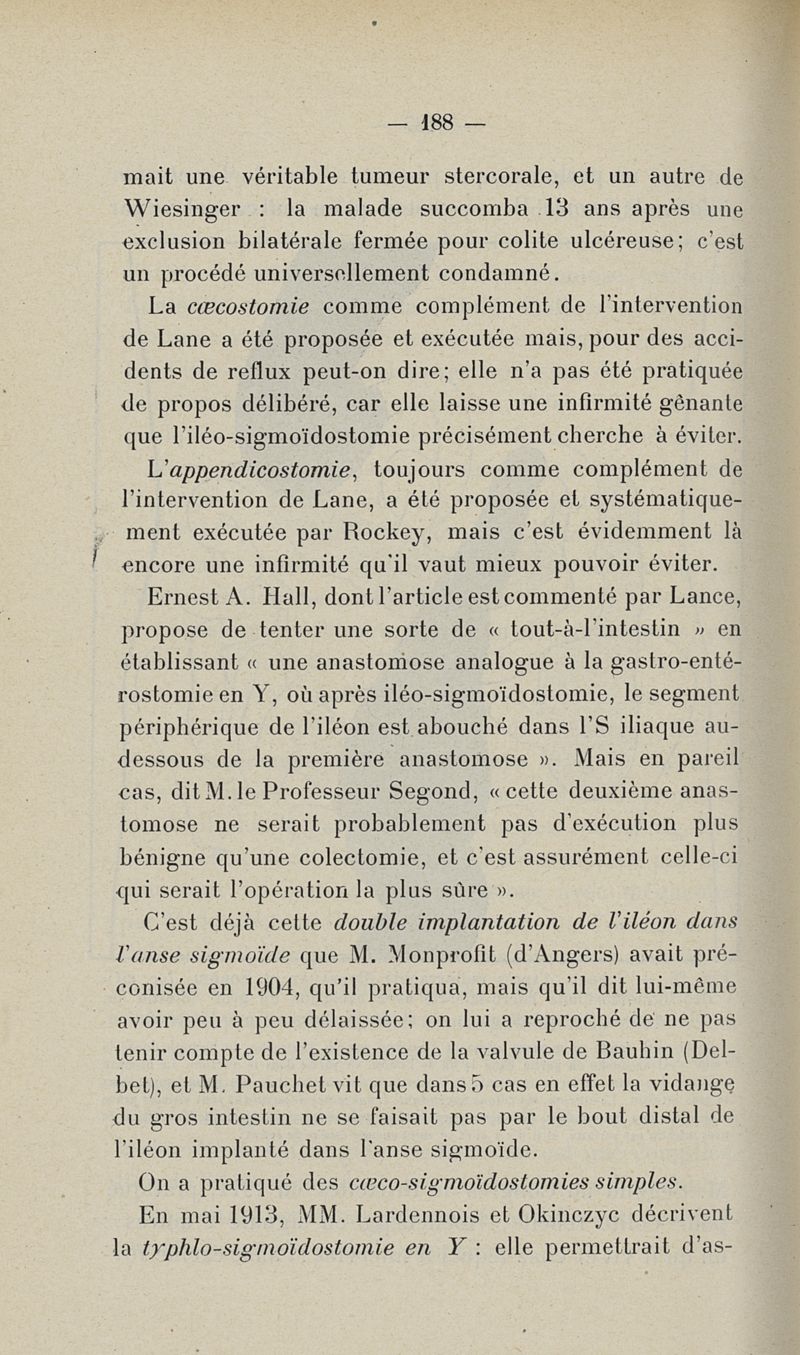 — 188 —

mait une véritable tumeur stercorale, et un autre de Wiesinger : la malade succomba 13 ans après une exclusion bilatérale fermée pour colite ulcéreuse; c'est un procédé universellement condamné.

La cæcostomie comme complément de l'intervention de Lane a été proposée et exécutée mais, pour des accidents de reflux peut-on dire; elle n'a pas été pratiquée de propos délibéré, car elle laisse une infirmité gênante que l'iléo-sigmoïdostomie précisément cherche à éviter.

L'appendicostomie, toujours comme complément de l'intervention de Lane, a été proposée et systématiquement exécutée par Rockey, mais c'est évidemment là encore une infirmité qu'il vaut mieux pouvoir éviter.

Ernest A. Hall, dont l'article est commenté par Lance, propose de tenter une sorte de « tout-à-l'intestin » en établissant « une anastomose analogue à la gastro-entérostomie en Y, où après iléo-sigmoïdostomie, le segment périphérique de l'iléon est abouché dans l'S iliaque au-dessous de la première anastomose ». Mais en pareil cas, dit M. le Professeur Segond, « cette deuxième anastomose ne serait probablement pas d'exécution plus bénigne qu'une colectomie, et c'est assurément celle-ci qui serait l'opération la plus sûre ».

C'est déjà cette double implantation de l'iléon dans l'anse sigmoïde que M. Monprofit (d'Angers) avait préconisée en 1904, qu'il pratiqua, mais qu'il dit lui-même avoir peu à peu délaissée; on lui a reproché de ne pas tenir compte de l'existence de la valvule de Bauhin (Delbet), et M. Pauchet vit que dans 5 cas en effet la vidange du gros intestin ne se faisait pas par le bout distal de l'iléon implanté dans l'anse sigmoïde.

On a pratiqué des cæco-sigmoïdostomies simples.

En mai 1913, MM. Lardennois et Okinczyc décrivent la typhlo-sigmoïdostomie en Y : elle permettrait d'as-